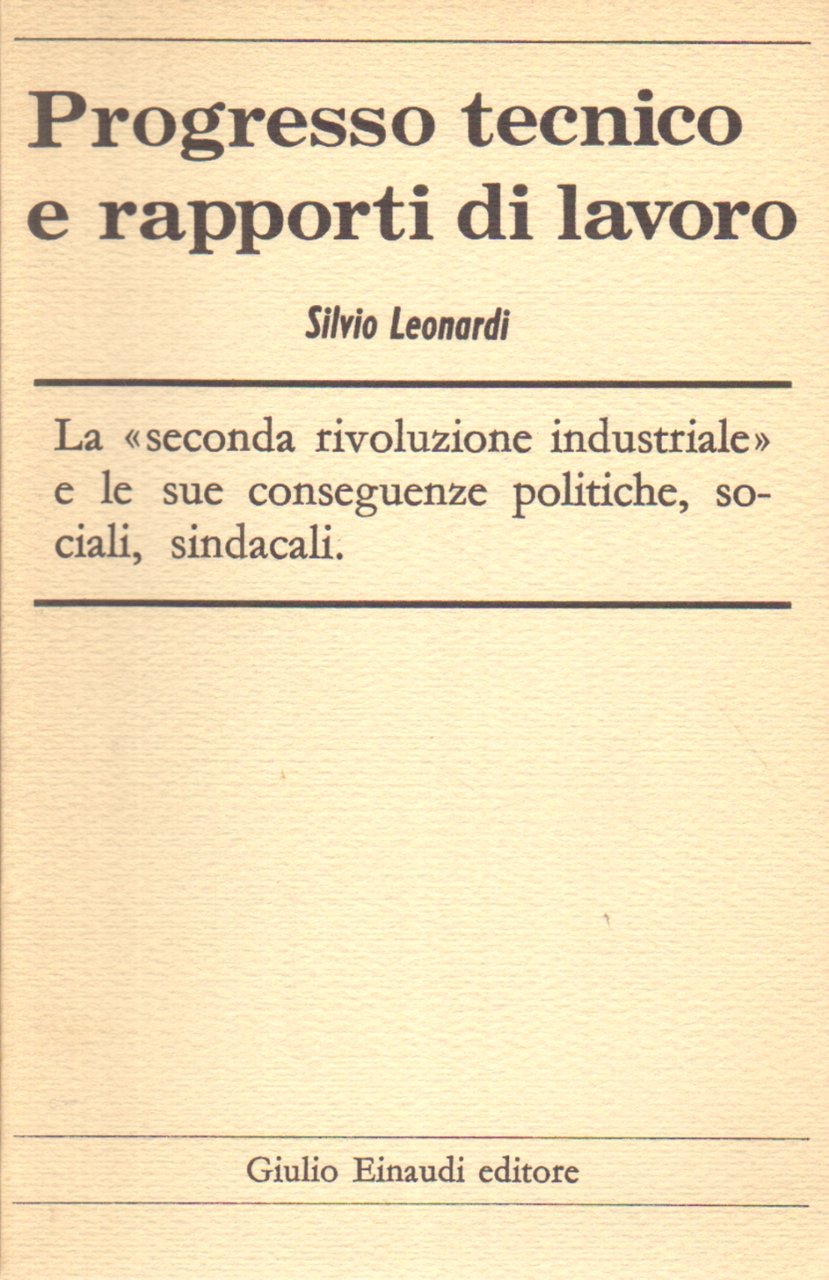 Progresso tecnico
e rapporti di lavoro

Silvio Leonardi

La «seconda rivoluzione industriale» e le sue conseguenze politiche, sociali, sindacali.

Giulio Einaudi editore